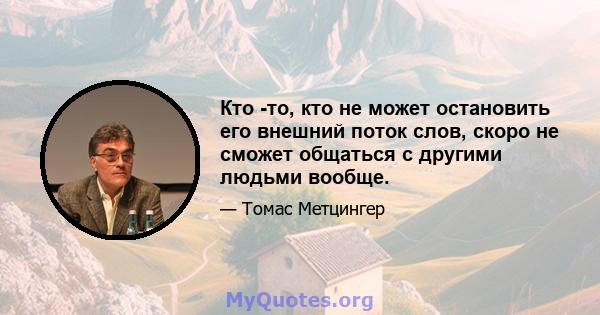 Кто -то, кто не может остановить его внешний поток слов, скоро не сможет общаться с другими людьми вообще.

— Томас Метцингер

MyQuotes.org